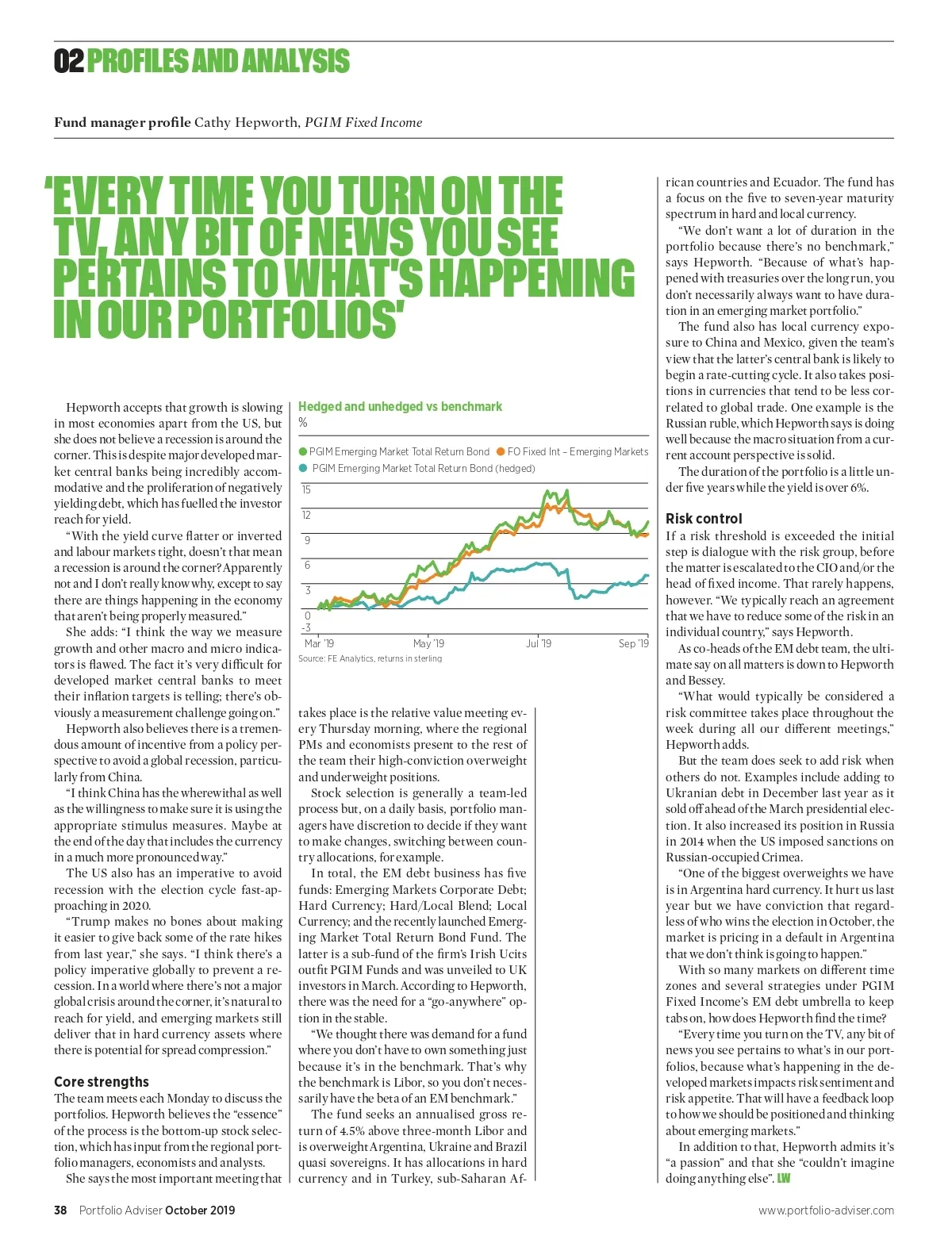 02 PROFILES AND ANALYSIS

Fund manager profile Cathy Hepworth, PGIM Fixed Income

'EVERY TIME YOU TURN ON THE TV, ANY BIT OF NEWS YOU SEE PERTAINS TO WHAT'S HAPPENING IN OUR PORTFOLIOS'

Hepworth accepts that growth is slowing in most economies apart from the US, but she does not believe a recession is around the corner. This is despite major developed market central banks being incredibly accommodative and the proliferation of negatively yielding debt, which has fuelled the investor reach for yield.

"With the yield curve flatter or inverted and labour markets tight, doesn't that mean a recession is around the corner? Apparently not and I don't really know why, except to say there are things happening in the economy that aren't being properly measured."

She adds: "I think the way we measure growth and other macro and micro indicators is flawed. The fact it's very difficult for developed market central banks to meet their inflation targets is telling; there's obviously a measurement challenge going on."

Hepworth also believes there is a tremendous amount of incentive from a policy perspective to avoid a global recession, particularly from China.

"I think China has the wherewithal as well as the willingness to make sure it is using the appropriate stimulus measures. Maybe at the end of the day that includes the currency in a much more pronounced way."

The US also has an imperative to avoid recession with the election cycle fast-approaching in 2020.

"Trump makes no bones about making it easier to give back some of the rate hikes from last year," she says. "I think there's a policy imperative globally to prevent a recession. In a world where there's not a major global crisis around the corner, it's natural to reach for yield, and emerging markets still deliver that in hard currency assets where there is potential for spread compression."

Core strengths
The team meets each Monday to discuss the portfolios. Hepworth believes the "essence" of the process is the bottom-up stock selection, which has input from the regional portfolio managers, economists and analysts.

She says the most important meeting that

Hedged and unhedged vs benchmark
%
PGIM Emerging Market Total Return Bond FO Fixed Int – Emerging Markets PGIM Emerging Market Total Return Bond (hedged)
15
12
9
6
3
0
-3
Mar '19 May '19 Jul '19 Sep '19
Source: FE Analytics, returns in sterling

takes place is the relative value meeting every Thursday morning, where the regional PMs and economists present to the rest of the team their high-conviction overweight and underweight positions.

Stock selection is generally a team-led process but, on a daily basis, portfolio managers have discretion to decide if they want to make changes, switching between country allocations, for example.

In total, the EM debt business has five funds: Emerging Markets Corporate Debt; Hard Currency; Hard/Local Blend; Local Currency; and the recently launched Emerging Market Total Return Bond Fund. The latter is a sub-fund of the firm's Irish Ucits outfit PGIM Funds and was unveiled to UK investors in March. According to Hepworth, there was the need for a "go-anywhere" option in the stable.

"We thought there was demand for a fund where you don't have to own something just because it's in the benchmark. That's why the benchmark is Libor, so you don't necessarily have the beta of an EM benchmark."

The fund seeks an annualised gross return of 4.5% above three-month Libor and is overweight Argentina, Ukraine and Brazil quasi sovereigns. It has allocations in hard currency and in Turkey, sub-Saharan African countries and Ecuador. The fund has a focus on the five to seven-year maturity spectrum in hard and local currency.

"We don't want a lot of duration in the portfolio because there's no benchmark," says Hepworth. "Because of what's happened with treasuries over the long run, you don't necessarily always want to have duration in an emerging market portfolio."

The fund also has local currency exposure to China and Mexico, given the team's view that the latter's central bank is likely to begin a rate-cutting cycle. It also takes positions in currencies that tend to be less correlated to global trade. One example is the Russian ruble, which Hepworth says is doing well because the macro situation from a current account perspective is solid.

The duration of the portfolio is a little under five years while the yield is over 6%.

Risk control
If a risk threshold is exceeded the initial step is dialogue with the risk group, before the matter is escalated to the CIO and/or the head of fixed income. That rarely happens, however. "We typically reach an agreement that we have to reduce some of the risk in an individual country," says Hepworth.

As co-heads of the EM debt team, the ultimate say on all matters is down to Hepworth and Bessey.

"What would typically be considered a risk committee takes place throughout the week during all our different meetings," Hepworth adds.

But the team does seek to add risk when others do not. Examples include adding to Ukranian debt in December last year as it sold off ahead of the March presidential election. It also increased its position in Russia in 2014 when the US imposed sanctions on Russian-occupied Crimea.

"One of the biggest overweights we have is in Argentina hard currency. It hurt us last year but we have conviction that regardless of who wins the election in October, the market is pricing in a default in Argentina that we don't think is going to happen."

With so many markets on different time zones and several strategies under PGIM Fixed Income's EM debt umbrella to keep tabs on, how does Hepworth find the time?

"Every time you turn on the TV, any bit of news you see pertains to what's in our portfolios, because what's happening in the developed markets impacts risk sentiment and risk appetite. That will have a feedback loop to how we should be positioned and thinking about emerging markets."

In addition to that, Hepworth admits it's "a passion" and that she "couldn't imagine doing anything else". LW

38 Portfolio Adviser October 2019 www.portfolio-adviser.com